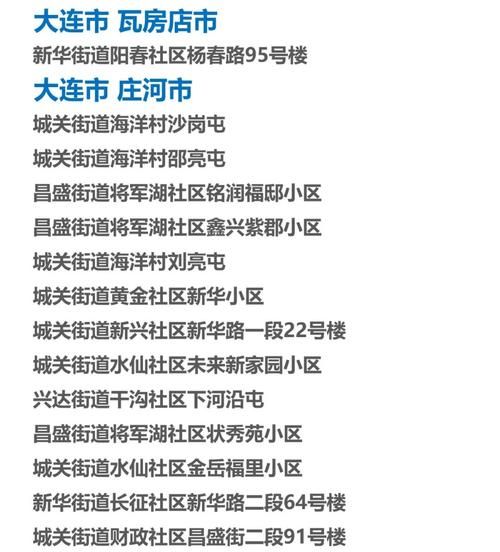 大连市 瓦房店市

新华街道阳春社区杨春路95号楼

大连市 庄河市

城关街道海洋村沙岗屯

城关街道海洋村邵亮屯

昌盛街道将军湖社区铭润福邸小区

昌盛街道将军湖社区鑫兴紫郡小区

城关街道海洋村刘亮屯

城关街道黄金社区新华小区

城关街道新兴社区新华路一段22号楼

城关街道水仙社区未来新家园小区

兴达街道干沟社区下河沿屯

昌盛街道将军湖社区状秀苑小区

城关街道水仙社区金岳福里小区

新华街道长征社区新华路二段64号楼

城关街道财政社区昌盛街二段91号楼